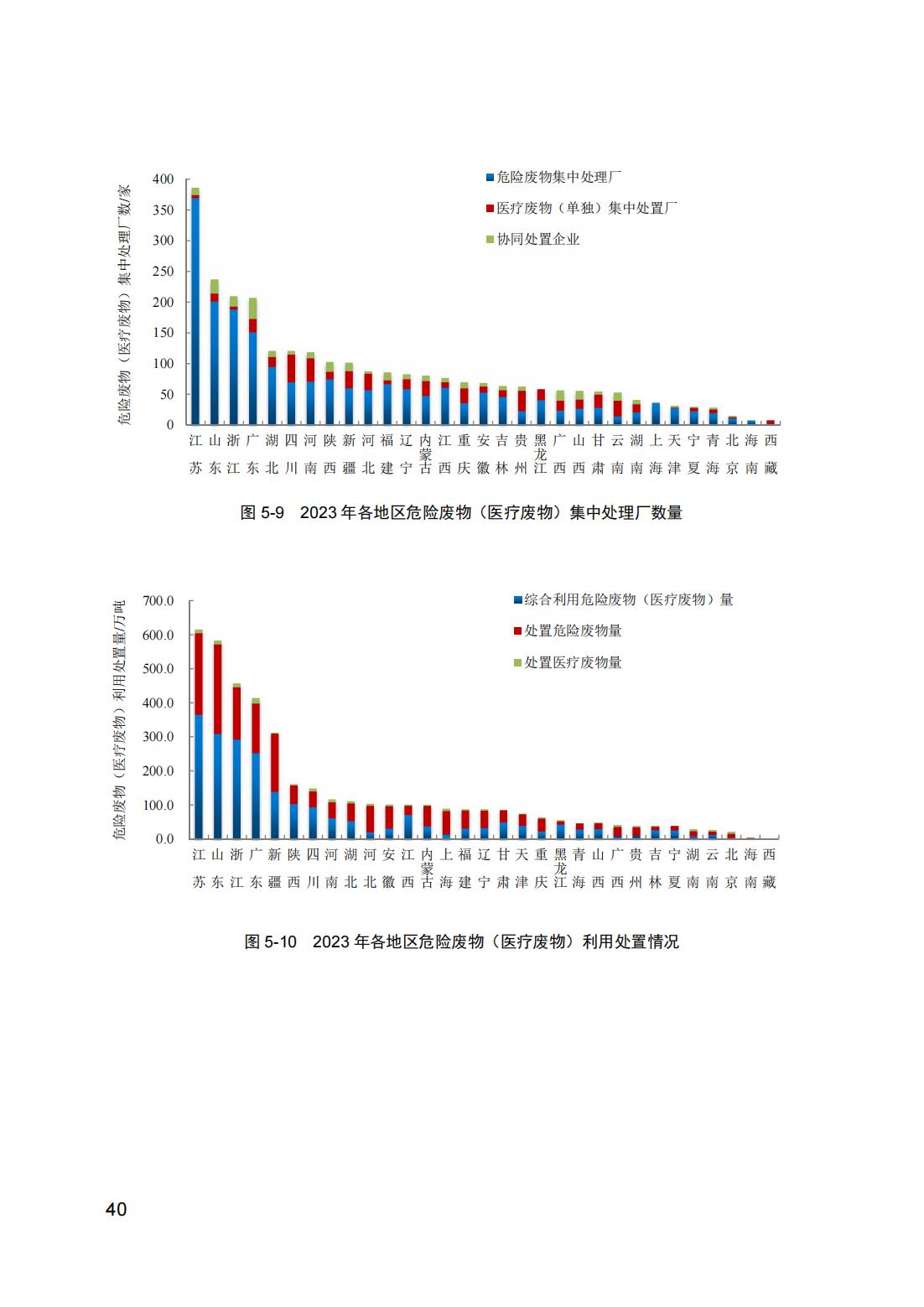 危险废物（医疗废物）集中处理厂数/家

400
350
300
250
200
150
100
50
0

危险废物集中处理厂
医疗废物（单独）集中处置厂
协同处置企业

江苏 山东 浙江 广东 湖北 四川 河南 陕西 新疆 河北 福建 辽宁 内蒙古 江西 重庆 安徽 吉林 贵州 黑龙江 广西 山西 甘肃 云南 湖南 上海 天津 宁夏 青海 北京 海南 西藏

图 5-9 2023 年各地区危险废物（医疗废物）集中处理厂数量

危险废物（医疗废物）利用处置量/万吨

700.0
600.0
500.0
400.0
300.0
200.0
100.0
0.0

综合利用危险废物（医疗废物）量
处置危险废物量
处置医疗废物量

江苏 山东 浙江 广东 新疆 陕西 四川 河南 湖北 河北 安徽 江西 内蒙古 上海 福建 辽宁 甘肃 天津 重庆 黑龙江 青海 山西 广西 贵州 吉林 宁夏 湖南 云南 北京 海南 西藏

图 5-10 2023 年各地区危险废物（医疗废物）利用处置情况

40